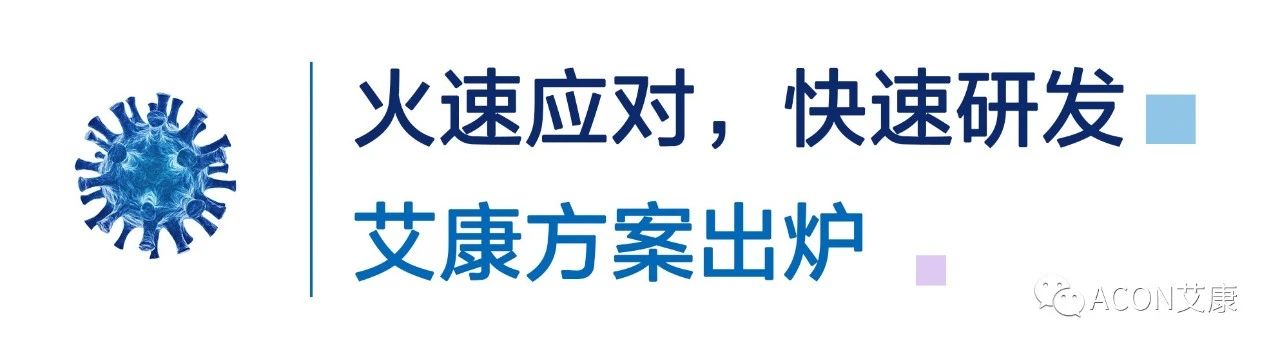 火速应对，快速研发

艾康方案出炉

ACON艾康